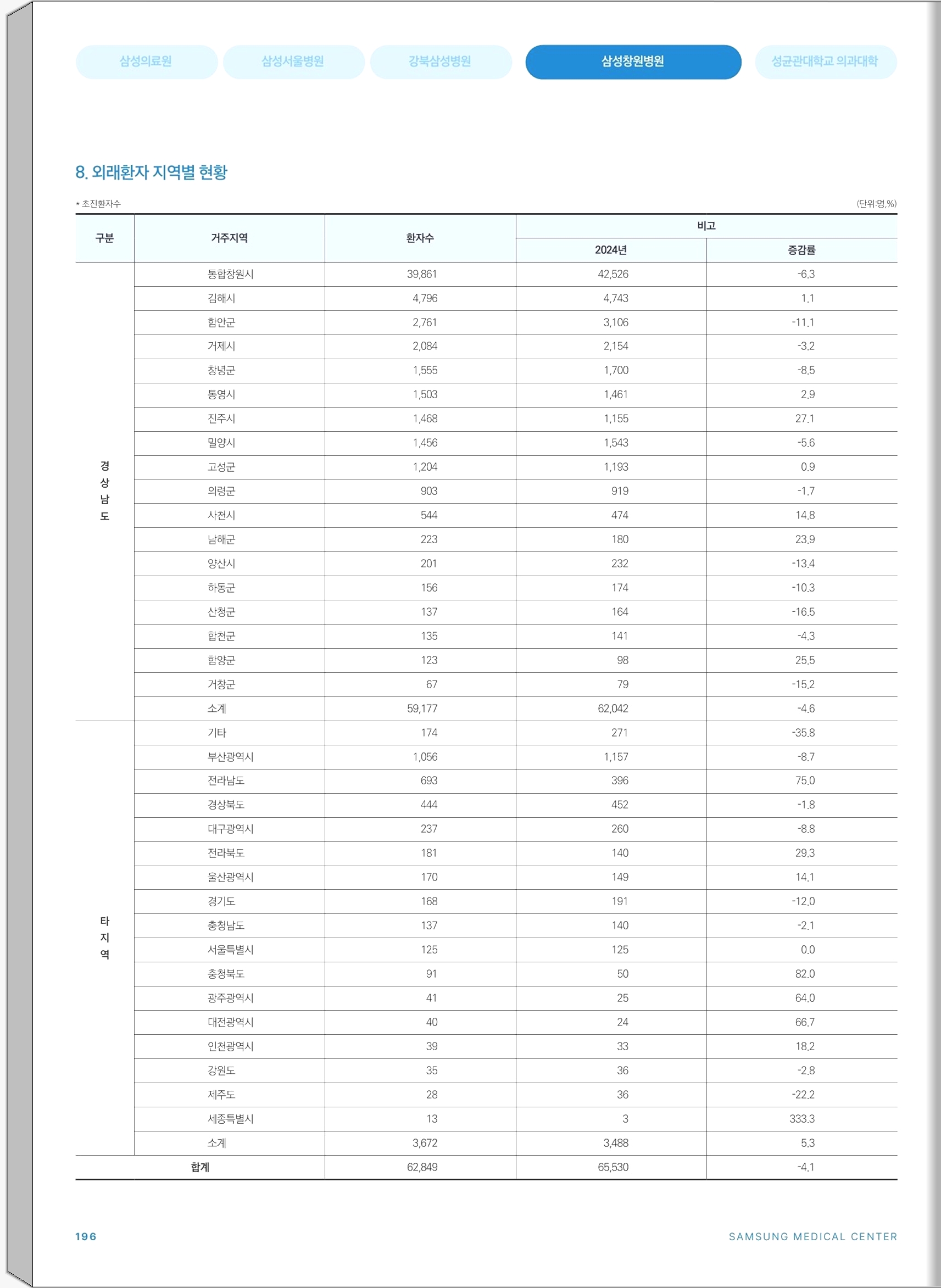 삼성의료원 삼성서울병원 강북삼성병원 삼성창원병원 성균관대학교 의과대학

8. 외래환자 지역별 현황

* 초진환자수

(단위:명,%)

| 구분 | 거주지역 | 환자수 | 비고 | |
|---|---|---|---|---|
| | | | 2024년 | 증감률 |
| 경상남도 | 통합창원시 | 39,861 | 42,526 | -6.3 |
| | 김해시 | 4,796 | 4,743 | 1.1 |
| | 함안군 | 2,761 | 3,106 | -11.1 |
| | 거제시 | 2,084 | 2,154 | -3.2 |
| | 창녕군 | 1,555 | 1,700 | -8.5 |
| | 통영시 | 1,503 | 1,461 | 2.9 |
| | 진주시 | 1,468 | 1,155 | 27.1 |
| | 밀양시 | 1,456 | 1,543 | -5.6 |
| | 고성군 | 1,204 | 1,193 | 0.9 |
| | 의령군 | 903 | 919 | -1.7 |
| | 사천시 | 544 | 474 | 14.8 |
| | 남해군 | 223 | 180 | 23.9 |
| | 양산시 | 201 | 232 | -13.4 |
| | 하동군 | 156 | 174 | -10.3 |
| | 산청군 | 137 | 164 | -16.5 |
| | 합천군 | 135 | 141 | -4.3 |
| | 함양군 | 123 | 98 | 25.5 |
| | 거창군 | 67 | 79 | -15.2 |
| | 소계 | 59,177 | 62,042 | -4.6 |
| 타지역 | 기타 | 174 | 271 | -35.8 |
| | 부산광역시 | 1,056 | 1,157 | -8.7 |
| | 전라남도 | 693 | 396 | 75.0 |
| | 경상북도 | 444 | 452 | -1.8 |
| | 대구광역시 | 237 | 260 | -8.8 |
| | 전라북도 | 181 | 140 | 29.3 |
| | 울산광역시 | 170 | 149 | 14.1 |
| | 경기도 | 168 | 191 | -12.0 |
| | 충청남도 | 137 | 140 | -2.1 |
| | 서울특별시 | 125 | 125 | 0.0 |
| | 충청북도 | 91 | 50 | 82.0 |
| | 광주광역시 | 41 | 25 | 64.0 |
| | 대전광역시 | 40 | 24 | 66.7 |
| | 인천광역시 | 39 | 33 | 18.2 |
| | 강원도 | 35 | 36 | -2.8 |
| | 제주도 | 28 | 36 | -22.2 |
| | 세종특별시 | 13 | 3 | 333.3 |
| | 소계 | 3,672 | 3,488 | 5.3 |
| 합계 | | 62,849 | 65,530 | -4.1 |

196

SAMSUNG MEDICAL CENTER